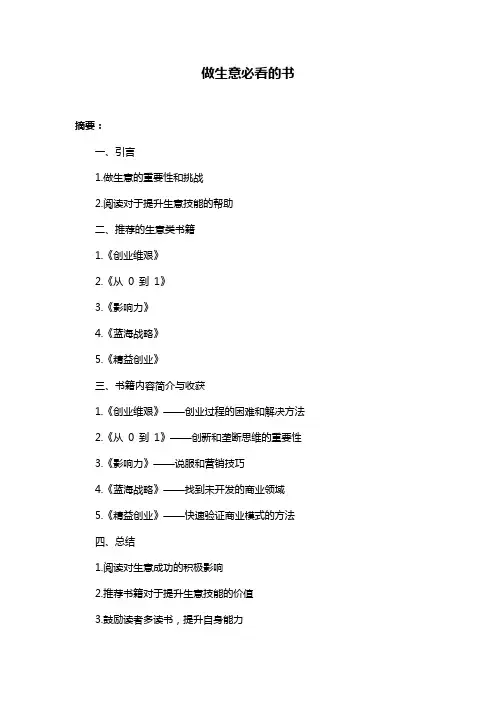 做生意必看的书

摘要：

一、引言

1.做生意的重要性和挑战

2.阅读对于提升生意技能的帮助

二、推荐的生意类书籍

1.《创业维艰》

2.《从 0 到 1》

3.《影响力》

4.《蓝海战略》

5.《精益创业》

三、书籍内容简介与收获

1.《创业维艰》——创业过程的困难和解决方法

2.《从 0 到 1》——创新和垄断思维的重要性

3.《影响力》——说服和营销技巧

4.《蓝海战略》——找到未开发的商业领域

5.《精益创业》——快速验证商业模式的方法

四、总结

1.阅读对生意成功的积极影响

2.推荐书籍对于提升生意技能的价值

3.鼓励读者多读书，提升自身能力